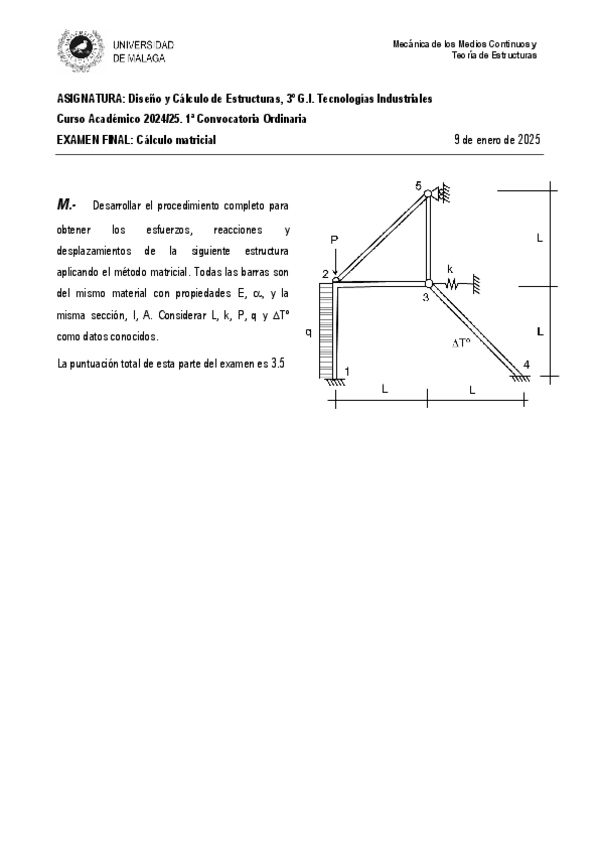 UNIVERSIDAD DE MALAGA

Mecánica de los Medios Continuos y Teoría de Estructuras

ASIGNATURA: Diseño y Cálculo de Estructuras, 3º G.I. Tecnologías Industriales

Curso Académico 2024/25. 1ª Convocatoria Ordinaria

EXAMEN FINAL: Cálculo matricial

9 de enero de 2025

M.- Desarrollar el procedimiento completo para obtener los esfuerzos, reacciones y desplazamientos de la siguiente estructura aplicando el método matricial. Todas las barras son del mismo material con propiedades E, $\alpha$, y la misma sección, I, A. Considerar L, k, P, q y $\Delta T°$ como datos conocidos.

La puntuación total de esta parte del examen es 3.5

5
P
2
k
3
q
$\Delta T°$
1
4
L
L
L
L